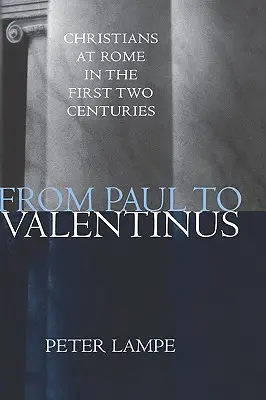 CHRISTIANS AT ROME IN THE FIRST TWO CENTURIES

FROM PAUL TO VALENTINUS

PETER LAMPE